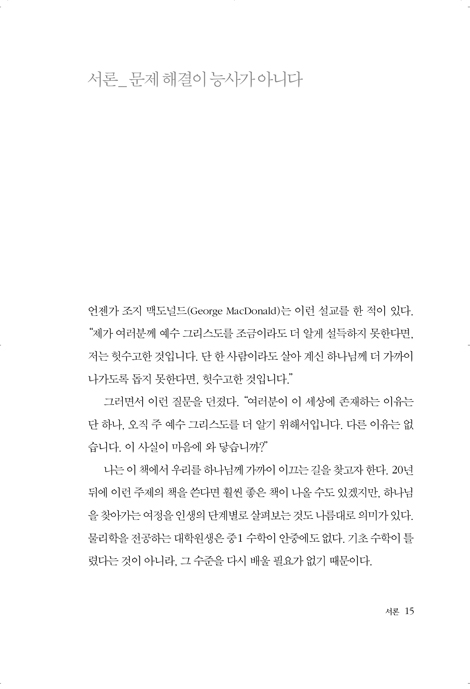 서론_ 문제 해결이 능사가 아니다

언젠가 조지 맥도널드(George MacDonald)는 이런 설교를 한 적이 있다. "제가 여러분께 예수 그리스도를 조금이라도 더 알게 설득하지 못한다면, 저는 헛수고한 것입니다. 단 한 사람이라도 살아 계신 하나님께 더 가까이 나가도록 돕지 못한다면, 헛수고한 것입니다."

그러면서 이런 질문을 던졌다. "여러분이 이 세상에 존재하는 이유는 단 하나, 오직 주 예수 그리스도를 더 알기 위해서입니다. 다른 이유는 없습니다. 이 사실이 마음에 와 닿습니까?"

나는 이 책에서 우리를 하나님께 가까이 이끄는 길을 찾고자 한다. 20년 뒤에 이런 주제의 책을 쓴다면 훨씬 좋은 책이 나올 수도 있겠지만, 하나님을 찾아가는 여정을 인생의 단계별로 살펴보는 것도 나름대로 의미가 있다. 물리학을 전공하는 대학원생은 중1 수학이 안중에도 없다. 기초 수학이 틀렸다는 것이 아니라, 그 수준을 다시 배울 필요가 없기 때문이다.

서론 15